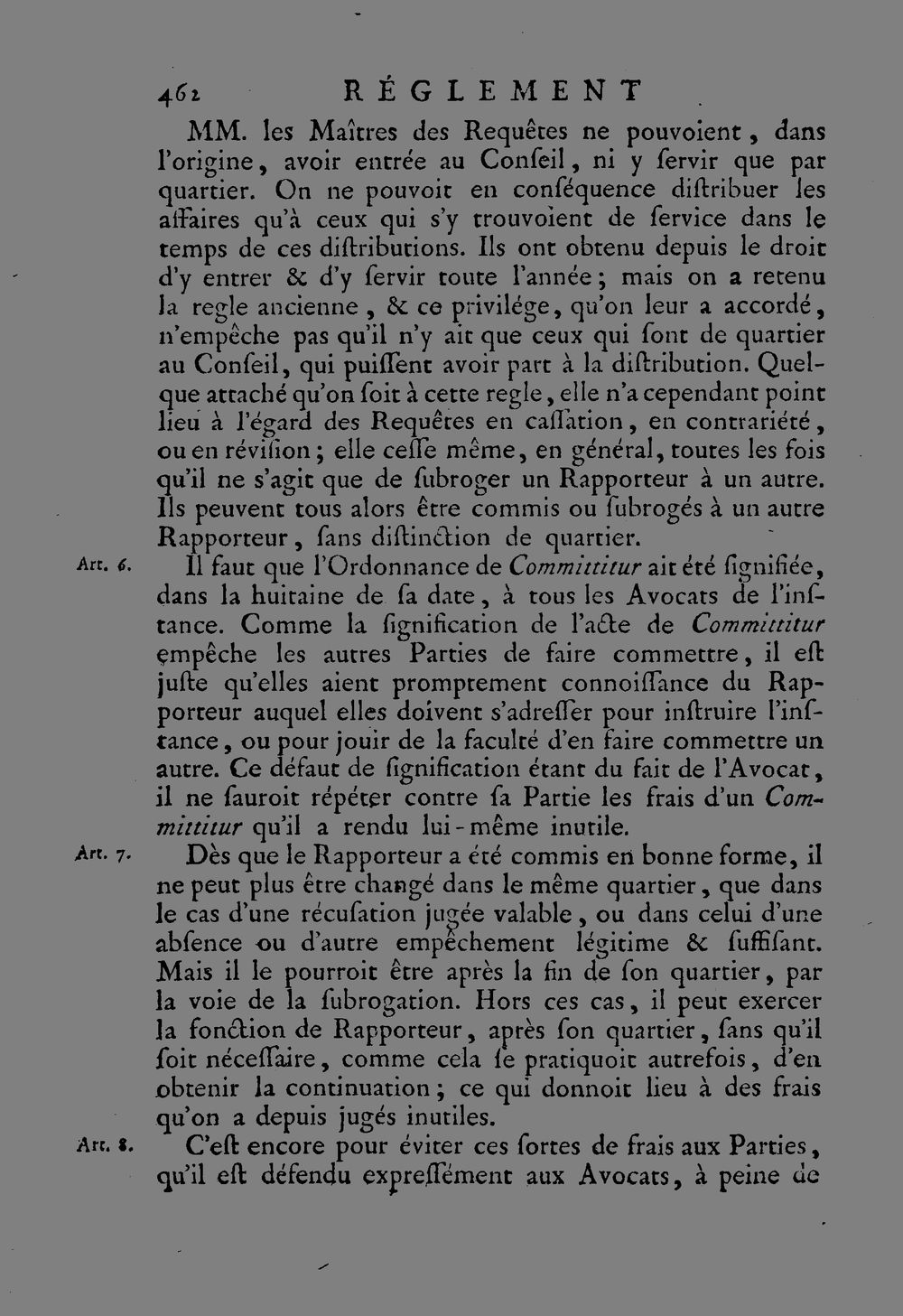 462 RÉGLEMENT

MM. les Maîtres des Requêtes ne pouvoient, dans l'origine, avoir entrée au Conseil, ni y servir que par quartier. On ne pouvoit en conséquence distribuer les affaires qu'à ceux qui s'y trouvoient de service dans le temps de ces distributions. Ils ont obtenu depuis le droit d'y entrer & d'y servir toute l'année; mais on a retenu la regle ancienne, & ce privilége, qu'on leur a accordé, n'empêche pas qu'il n'y ait que ceux qui sont de quartier au Conseil, qui puissent avoir part à la distribution. Quelque attaché qu'on soit à cette regle, elle n'a cependant point lieu à l'égard des Requêtes en cassation, en contrariété, ou en révision; elle cesse même, en général, toutes les fois qu'il ne s'agit que de subroger un Rapporteur à un autre. Ils peuvent tous alors être commis ou subrogés à un autre Rapporteur, sans distinction de quartier.

Art. 6. Il faut que l'Ordonnance de Committitur ait été signifiée, dans la huitaine de sa date, à tous les Avocats de l'instance. Comme la signification de l'acte de Committitur empêche les autres Parties de faire commettre, il est juste qu'elles aient promptement connoissance du Rapporteur auquel elles doivent s'adresser pour instruire l'instance, ou pour jouir de la faculté d'en faire commettre un autre. Ce défaut de signification étant du fait de l'Avocat, il ne sauroit répéter contre sa Partie les frais d'un Committitur qu'il a rendu lui-même inutile.

Art. 7. Dès que le Rapporteur a été commis en bonne forme, il ne peut plus être changé dans le même quartier, que dans le cas d'une récusation jugée valable, ou dans celui d'une absence ou d'autre empêchement légitime & suffisant. Mais il le pourroit être après la fin de son quartier, par la voie de la subrogation. Hors ces cas, il peut exercer la fonction de Rapporteur, après son quartier, sans qu'il soit nécessaire, comme cela se pratiquoit autrefois, d'en obtenir la continuation; ce qui donnoit lieu à des frais qu'on a depuis jugés inutiles.

Art. 8. C'est encore pour éviter ces sortes de frais aux Parties, qu'il est défendu expressément aux Avocats, à peine de